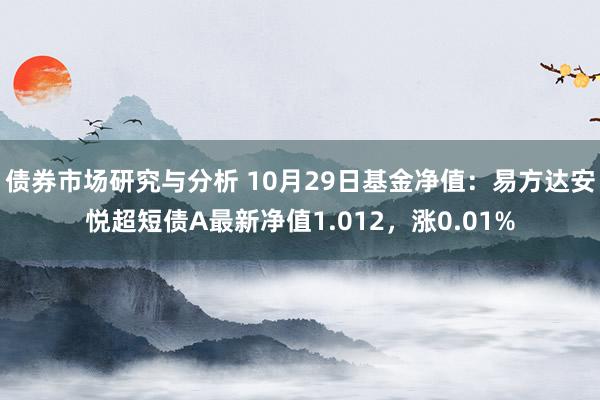 债券市场研究与分析 10月29日基金净值：易方达安悦超短债A最新净值1.012，涨0.01%